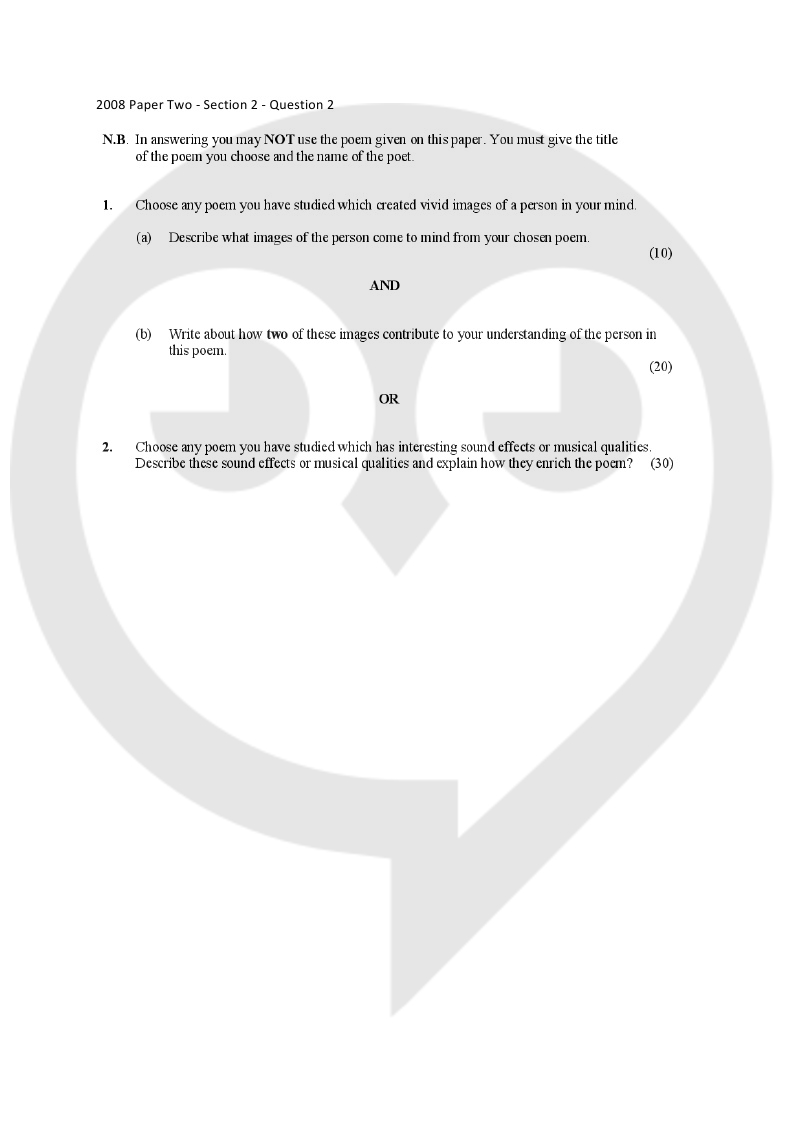 2008 Paper Two - Section 2 - Question 2

N.B. In answering you may NOT use the poem given on this paper. You must give the title of the poem you choose and the name of the poet.

1. Choose any poem you have studied which created vivid images of a person in your mind.

(a) Describe what images of the person come to mind from your chosen poem. (10)

AND

(b) Write about how two of these images contribute to your understanding of the person in this poem. (20)

OR

2. Choose any poem you have studied which has interesting sound effects or musical qualities. Describe these sound effects or musical qualities and explain how they enrich the poem? (30)